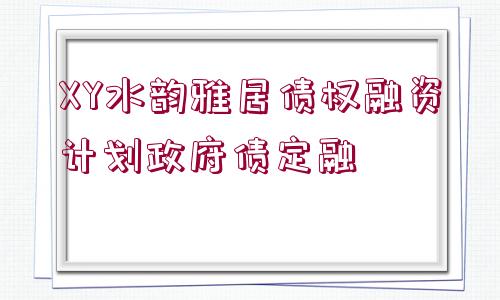 XY水韵雅居债权融资计划政府债定融